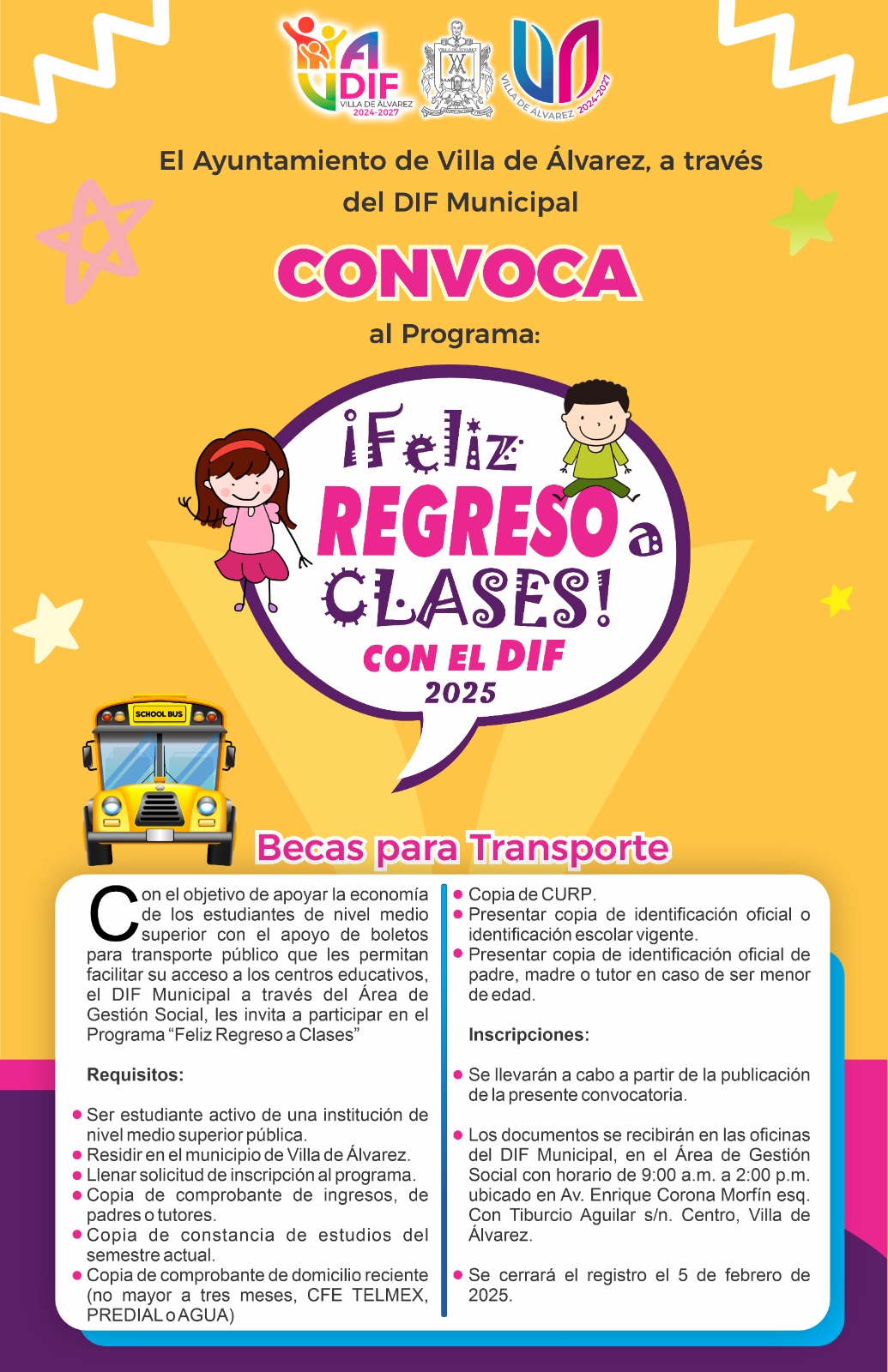 DIF
VILLA DE ÁLVAREZ
2024-2027

VILLA DE ÁLVAREZ 2024-2027

El Ayuntamiento de Villa de Álvarez, a través del DIF Municipal

CONVOCA

al Programa:

¡Feliz REGRESO a CLASES! CON EL DIF 2025

SCHOOL BUS

Becas para Transporte

Con el objetivo de apoyar la economía de los estudiantes de nivel medio superior con el apoyo de boletos para transporte público que les permitan facilitar su acceso a los centros educativos, el DIF Municipal a través del Área de Gestión Social, les invita a participar en el Programa "Feliz Regreso a Clases"

Requisitos:

• Ser estudiante activo de una institución de nivel medio superior pública.
• Residir en el municipio de Villa de Álvarez.
• Llenar solicitud de inscripción al programa.
• Copia de comprobante de ingresos, de padres o tutores.
• Copia de constancia de estudios del semestre actual.
• Copia de comprobante de domicilio reciente (no mayor a tres meses, CFE TELMEX, PREDIAL o AGUA)
• Copia de CURP.
• Presentar copia de identificación oficial o identificación escolar vigente.
• Presentar copia de identificación oficial de padre, madre o tutor en caso de ser menor de edad.

Inscripciones:

• Se llevarán a cabo a partir de la publicación de la presente convocatoria.

• Los documentos se recibirán en las oficinas del DIF Municipal, en el Área de Gestión Social con horario de 9:00 a.m. a 2:00 p.m. ubicado en Av. Enrique Corona Morfín esq. Con Tiburcio Aguilar s/n. Centro, Villa de Álvarez.

• Se cerrará el registro el 5 de febrero de 2025.